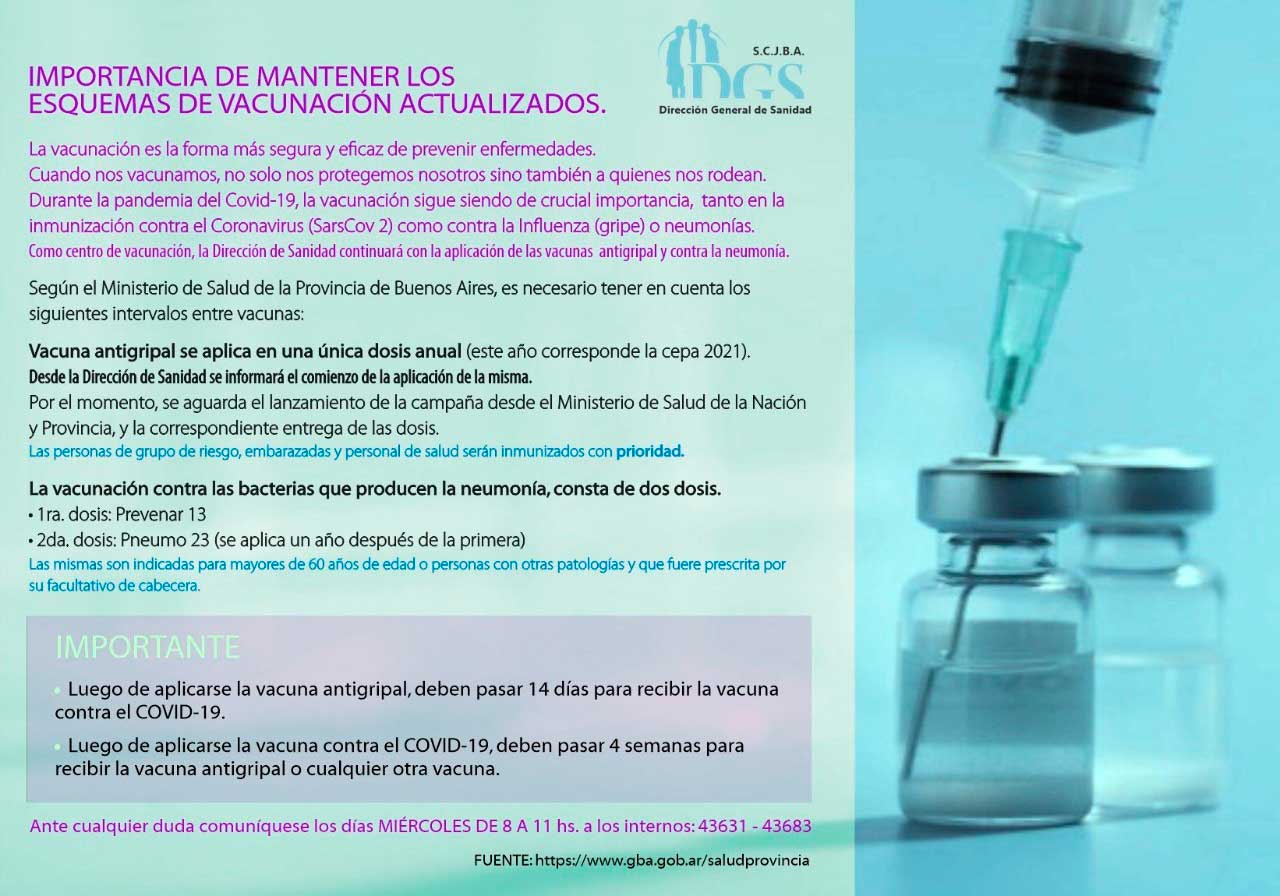 S.C.J.B.A.
DGS
Dirección General de Sanidad

IMPORTANCIA DE MANTENER LOS ESQUEMAS DE VACUNACIÓN ACTUALIZADOS.

La vacunación es la forma más segura y eficaz de prevenir enfermedades.
Cuando nos vacunamos, no solo nos protegemos nosotros sino también a quienes nos rodean.
Durante la pandemia del Covid-19, la vacunación sigue siendo de crucial importancia, tanto en la inmunización contra el Coronavirus (SarsCov 2) como contra la Influenza (gripe) o neumonías.
Como centro de vacunación, la Dirección de Sanidad continuará con la aplicación de las vacunas antigripal y contra la neumonía.

Según el Ministerio de Salud de la Provincia de Buenos Aires, es necesario tener en cuenta los siguientes intervalos entre vacunas:

Vacuna antigripal se aplica en una única dosis anual (este año corresponde la cepa 2021).
Desde la Dirección de Sanidad se informará el comienzo de la aplicación de la misma.
Por el momento, se aguarda el lanzamiento de la campaña desde el Ministerio de Salud de la Nación y Provincia, y la correspondiente entrega de las dosis.
Las personas de grupo de riesgo, embarazadas y personal de salud serán inmunizados con prioridad.

La vacunación contra las bacterias que producen la neumonía, consta de dos dosis.
• 1ra. dosis: Prevenar 13
• 2da. dosis: Pneumo 23 (se aplica un año después de la primera)
Las mismas son indicadas para mayores de 60 años de edad o personas con otras patologías y que fuere prescrita por su facultativo de cabecera.

IMPORTANTE

• Luego de aplicarse la vacuna antigripal, deben pasar 14 días para recibir la vacuna contra el COVID-19.
• Luego de aplicarse la vacuna contra el COVID-19, deben pasar 4 semanas para recibir la vacuna antigripal o cualquier otra vacuna.

Ante cualquier duda comuníquese los días MIÉRCOLES DE 8 A 11 hs. a los internos: 43631 - 43683

FUENTE: https://www.gba.gob.ar/saludprovincia